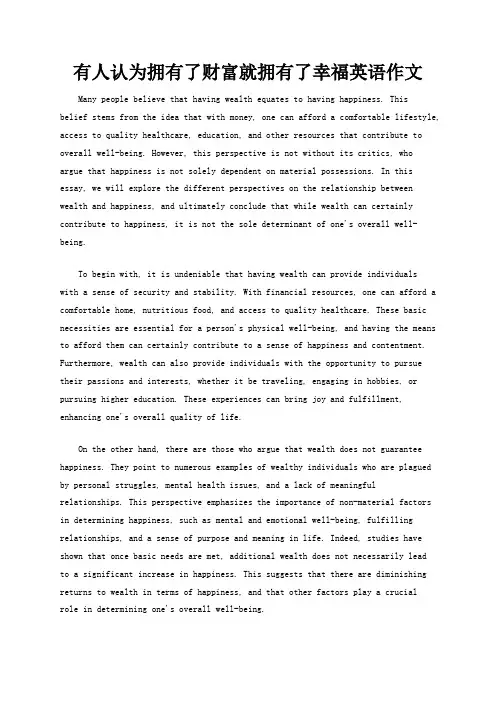 有人认为拥有了财富就拥有了幸福英语作文

Many people believe that having wealth equates to having happiness. This belief stems from the idea that with money, one can afford a comfortable lifestyle, access to quality healthcare, education, and other resources that contribute to overall well-being. However, this perspective is not without its critics, who argue that happiness is not solely dependent on material possessions. In this essay, we will explore the different perspectives on the relationship between wealth and happiness, and ultimately conclude that while wealth can certainly contribute to happiness, it is not the sole determinant of one's overall well-being.

To begin with, it is undeniable that having wealth can provide individuals with a sense of security and stability. With financial resources, one can afford a comfortable home, nutritious food, and access to quality healthcare. These basic necessities are essential for a person's physical well-being, and having the means to afford them can certainly contribute to a sense of happiness and contentment. Furthermore, wealth can also provide individuals with the opportunity to pursue their passions and interests, whether it be traveling, engaging in hobbies, or pursuing higher education. These experiences can bring joy and fulfillment, enhancing one's overall quality of life.

On the other hand, there are those who argue that wealth does not guarantee happiness. They point to numerous examples of wealthy individuals who are plagued by personal struggles, mental health issues, and a lack of meaningful relationships. This perspective emphasizes the importance of non-material factors in determining happiness, such as mental and emotional well-being, fulfilling relationships, and a sense of purpose and meaning in life. Indeed, studies have shown that once basic needs are met, additional wealth does not necessarily lead to a significant increase in happiness. This suggests that there are diminishing returns to wealth in terms of happiness, and that other factors play a crucial role in determining one's overall well-being.